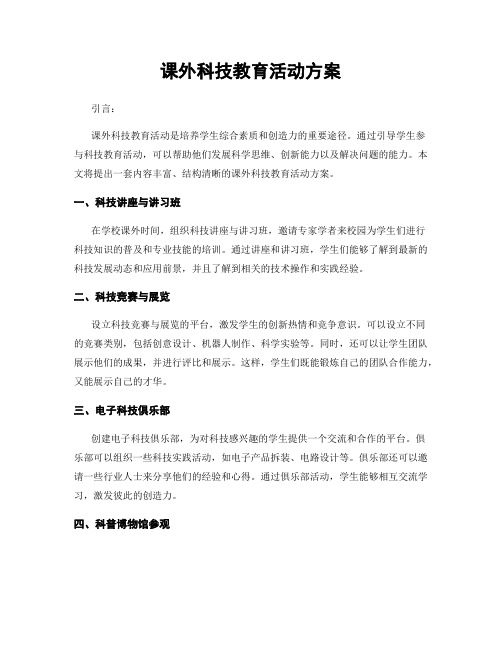 课外科技教育活动方案

引言：

课外科技教育活动是培养学生综合素质和创造力的重要途径。通过引导学生参与科技教育活动，可以帮助他们发展科学思维、创新能力以及解决问题的能力。本文将提出一套内容丰富、结构清晰的课外科技教育活动方案。

一、科技讲座与讲习班

在学校课外时间，组织科技讲座与讲习班，邀请专家学者来校园为学生们进行科技知识的普及和专业技能的培训。通过讲座和讲习班，学生们能够了解到最新的科技发展动态和应用前景，并且了解到相关的技术操作和实践经验。

二、科技竞赛与展览

设立科技竞赛与展览的平台，激发学生的创新热情和竞争意识。可以设立不同的竞赛类别，包括创意设计、机器人制作、科学实验等。同时，还可以让学生团队展示他们的成果，并进行评比和展示。这样，学生们既能锻炼自己的团队合作能力，又能展示自己的才华。

三、电子科技俱乐部

创建电子科技俱乐部，为对科技感兴趣的学生提供一个交流和合作的平台。俱乐部可以组织一些科技实践活动，如电子产品拆装、电路设计等。俱乐部还可以邀请一些行业人士来分享他们的经验和心得。通过俱乐部活动，学生能够相互交流学习，激发彼此的创造力。

四、科普博物馆参观